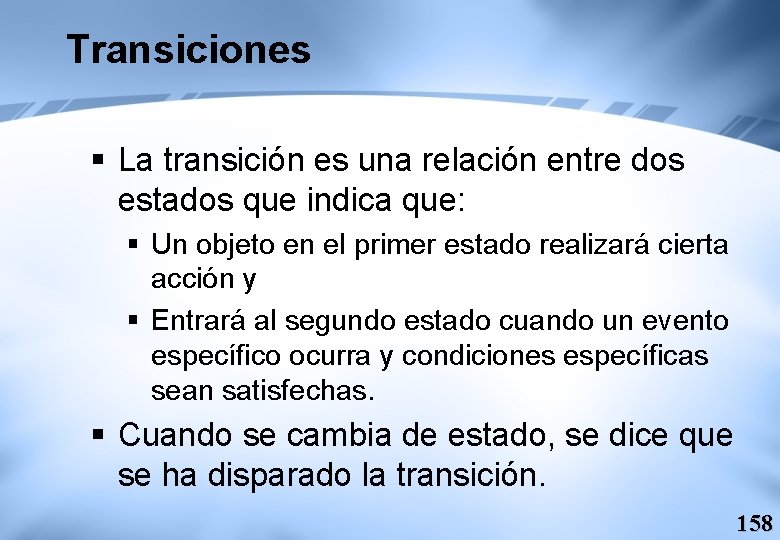 Transiciones

▪ La transición es una relación entre dos estados que indica que:

▪ Un objeto en el primer estado realizará cierta acción y

▪ Entrará al segundo estado cuando un evento específico ocurra y condiciones específicas sean satisfechas.

▪ Cuando se cambia de estado, se dice que se ha disparado la transición.

158